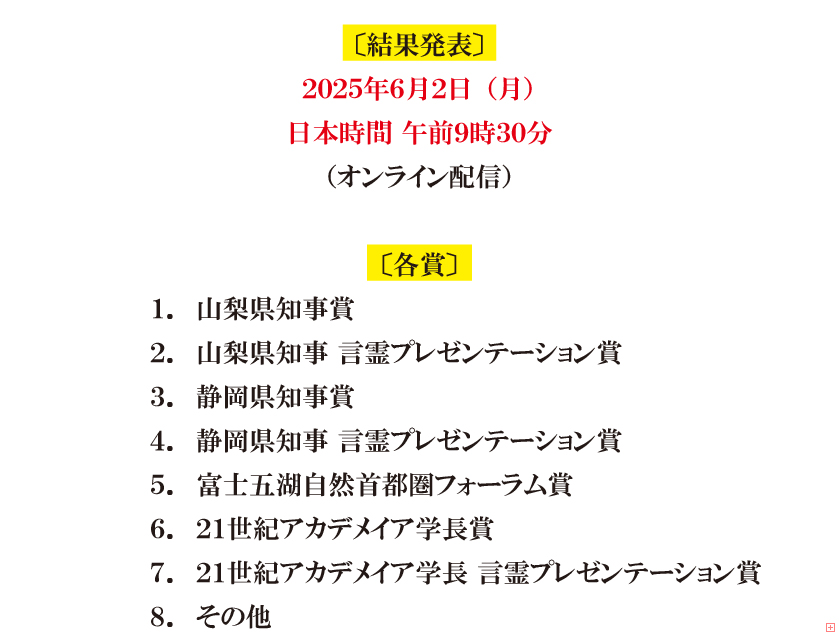 〔結果発表〕

2025年6月2日（月）
日本時間 午前9時30分
（オンライン配信）

〔各賞〕

1. 山梨県知事賞
2. 山梨県知事 言霊プレゼンテーション賞
3. 静岡県知事賞
4. 静岡県知事 言霊プレゼンテーション賞
5. 富士五湖自然首都圏フォーラム賞
6. 21世紀アカデメイア学長賞
7. 21世紀アカデメイア学長 言霊プレゼンテーション賞
8. その他